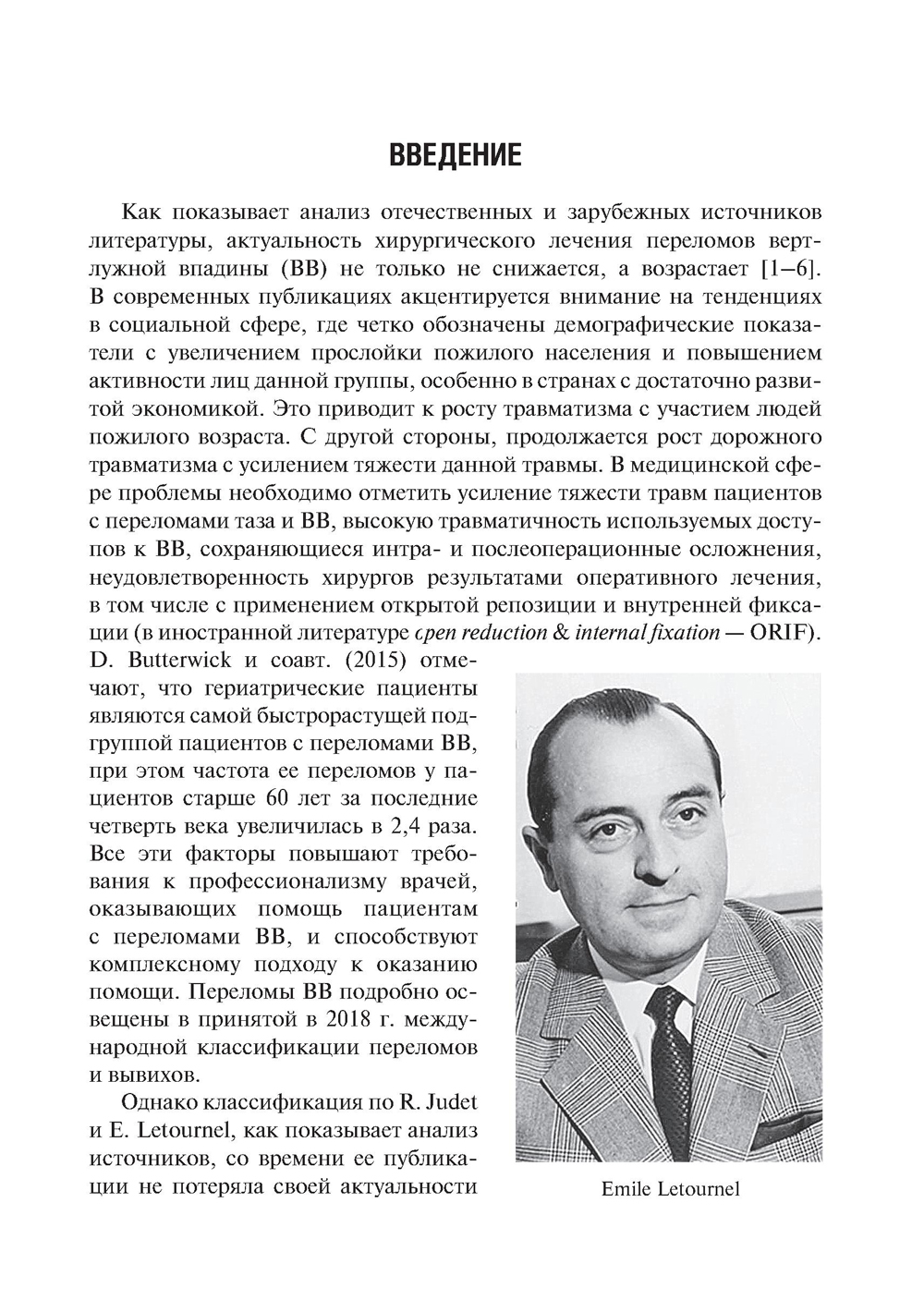 ВВЕДЕНИЕ

Как показывает анализ отечественных и зарубежных источников литературы, актуальность хирургического лечения переломов вертлужной впадины (ВВ) не только не снижается, а возрастает [1–6]. В современных публикациях акцентируется внимание на тенденциях в социальной сфере, где четко обозначены демографические показатели с увеличением прослойки пожилого населения и повышением активности лиц данной группы, особенно в странах с достаточно развитой экономикой. Это приводит к росту травматизма с участием людей пожилого возраста. С другой стороны, продолжается рост дорожного травматизма с усилением тяжести данной травмы. В медицинской сфере проблемы необходимо отметить усиление тяжести травм пациентов с переломами таза и ВВ, высокую травматичность используемых доступов к ВВ, сохраняющиеся интра- и послеоперационные осложнения, неудовлетворенность хирургов результатами оперативного лечения, в том числе с применением открытой репозиции и внутренней фиксации (в иностранной литературе open reduction & internal fixation — ORIF). D. Butterwick и соавт. (2015) отмечают, что гериатрические пациенты являются самой быстрорастущей подгруппой пациентов с переломами ВВ, при этом частота ее переломов у пациентов старше 60 лет за последние четверть века увеличилась в 2,4 раза. Все эти факторы повышают требования к профессионализму врачей, оказывающих помощь пациентам с переломами ВВ, и способствуют комплексному подходу к оказанию помощи. Переломы ВВ подробно освещены в принятой в 2018 г. международной классификации переломов и вывихов.

Однако классификация по R. Judet и E. Letournel, как показывает анализ источников, со времени ее публикации не потеряла своей актуальности

Emile Letournel